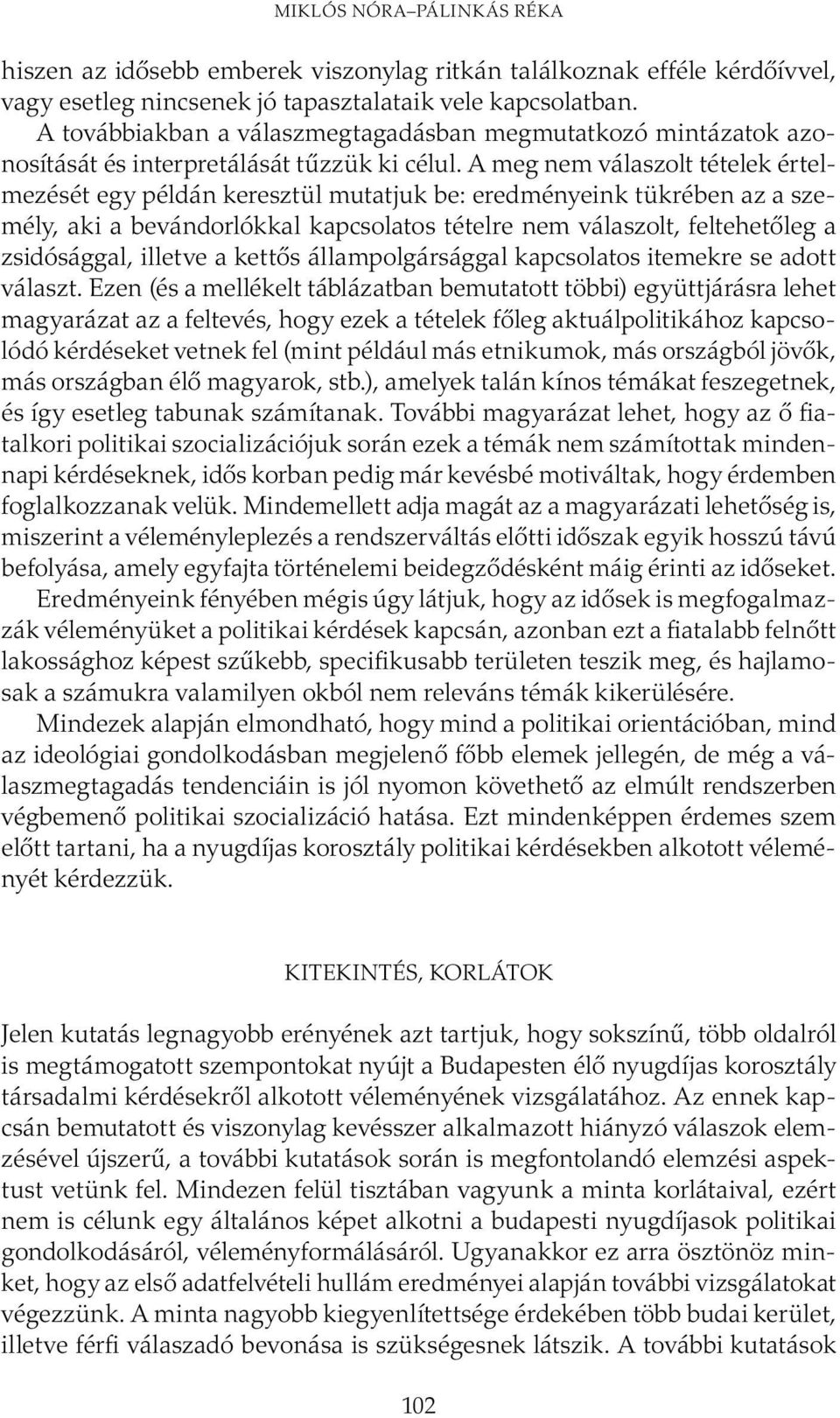 MIKLÓS NÓRA–PÁLINKÁS RÉKA

hiszen az idősebb emberek viszonylag ritkán találkoznak efféle kérdőívvel, vagy esetleg nincsenek jó tapasztalataik vele kapcsolatban.

A továbbiakban a válaszmegtagadásban megmutatkozó mintázatok azonosítását és interpretálását tűzzük ki célul. A meg nem válaszolt tételek értelmezését egy példán keresztül mutatjuk be: eredményeink tükrében az a személy, aki a bevándorlókkal kapcsolatos tételre nem válaszolt, feltehetőleg a zsidósággal, illetve a kettős állampolgársággal kapcsolatos itemekre se adott választ. Ezen (és a mellékelt táblázatban bemutatott többi) együttjárásra lehet magyarázat az a feltevés, hogy ezek a tételek főleg aktuálpolitikához kapcsolódó kérdéseket vetnek fel (mint például más etnikumok, más országból jövők, más országban élő magyarok, stb.), amelyek talán kínos témákat feszegetnek, és így esetleg tabunak számítanak. További magyarázat lehet, hogy az ő fiatalkori politikai szocializációjuk során ezek a témák nem számítottak mindennapi kérdéseknek, idős korban pedig már kevésbé motiváltak, hogy érdemben foglalkozzanak velük. Mindemellett adja magát az a magyarázati lehetőség is, miszerint a véleményleplezés a rendszerváltás előtti időszak egyik hosszú távú befolyása, amely egyfajta történelemi beidegződésként máig érinti az időseket.

Eredményeink fényében mégis úgy látjuk, hogy az idősek is megfogalmazzák véleményüket a politikai kérdések kapcsán, azonban ezt a fiatalabb felnőtt lakossághoz képest szűkebb, specifikusabb területen teszik meg, és hajlamosak a számukra valamilyen okból nem releváns témák kikerülésére.

Mindezek alapján elmondható, hogy mind a politikai orientációban, mind az ideológiai gondolkodásban megjelenő főbb elemek jellegén, de még a válaszmegtagadás tendenciáin is jól nyomon követhető az elmúlt rendszerben végbemenő politikai szocializáció hatása. Ezt mindenképpen érdemes szem előtt tartani, ha a nyugdíjas korosztály politikai kérdésekben alkotott véleményét kérdezzük.

KITEKINTÉS, KORLÁTOK

Jelen kutatás legnagyobb erényének azt tartjuk, hogy sokszínű, több oldalról is megtámogatott szempontokat nyújt a Budapesten élő nyugdíjas korosztály társadalmi kérdésekről alkotott véleményének vizsgálatához. Az ennek kapcsán bemutatott és viszonylag kevésszer alkalmazott hiányzó válaszok elemzésével újszerű, a további kutatások során is megfontolandó elemzési aspektust vetünk fel. Mindezen felül tisztában vagyunk a minta korlátaival, ezért nem is célunk egy általános képet alkotni a budapesti nyugdíjasok politikai gondolkodásáról, véleményformálásáról. Ugyanakkor ez arra ösztönöz minket, hogy az első adatfelvételi hullám eredményei alapján további vizsgálatokat végezzünk. A minta nagyobb kiegyenlítettsége érdekében több budai kerület, illetve férfi válaszadó bevonása is szükségesnek látszik. A további kutatások

102